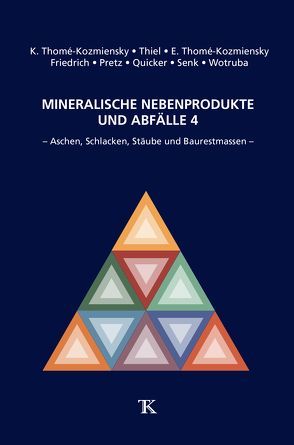 K. Thomé-Kozmiensky • Thiel • E. Thomé-Kozmiensky
Friedrich • Pretz • Quicker • Senk • Wotruba

MINERALISCHE NEBENPRODUKTE UND ABFÄLLE 4

– Aschen, Schlacken, Stäube und Baurestmassen –

TK